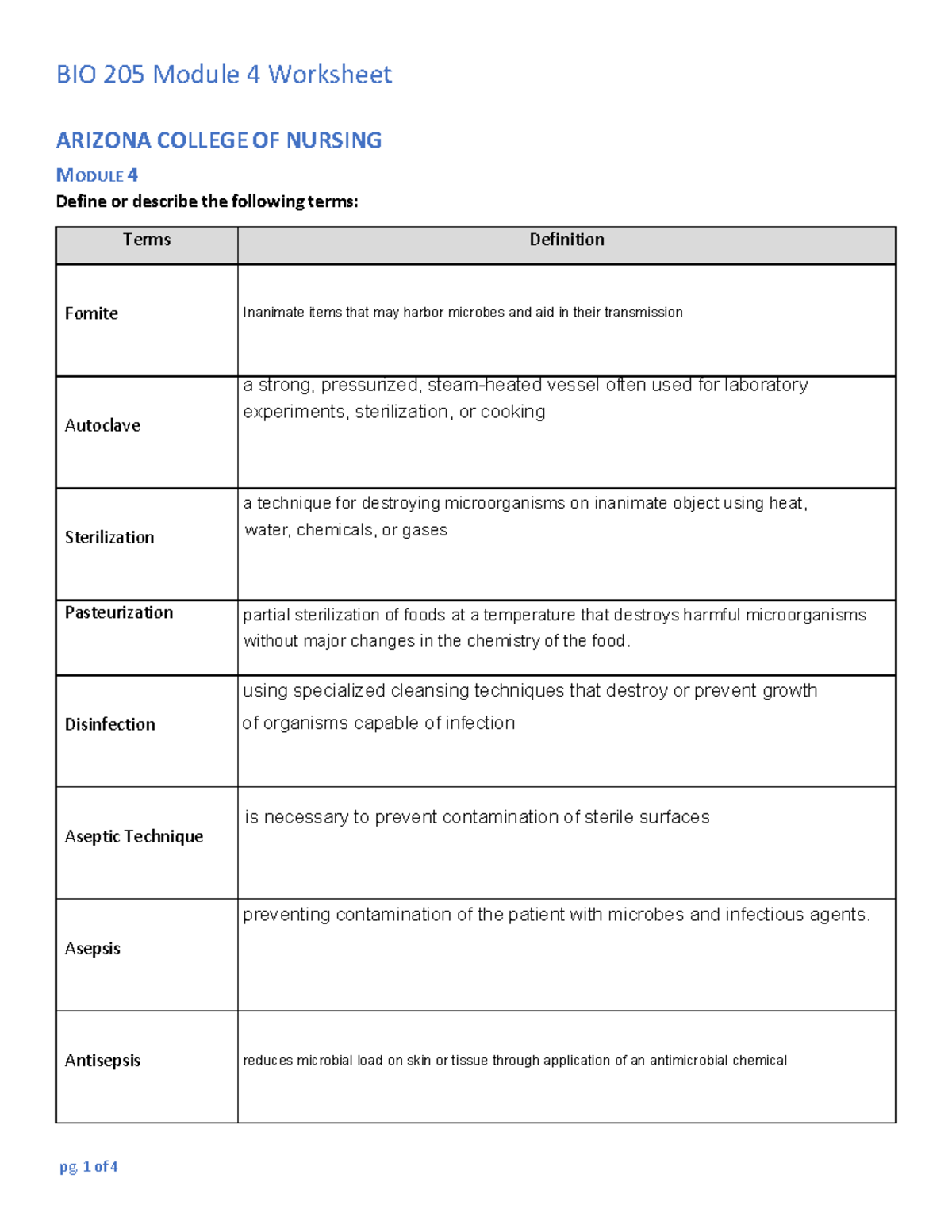 BIO 205 Module 4 Worksheet

ARIZONA COLLEGE OF NURSING

MODULE 4

Define or describe the following terms:

| Terms | Definition |
|---|---|
| Fomite | Inanimate items that may harbor microbes and aid in their transmission |
| Autoclave | a strong, pressurized, steam-heated vessel often used for laboratory experiments, sterilization, or cooking |
| Sterilization | a technique for destroying microorganisms on inanimate object using heat, water, chemicals, or gases |
| Pasteurization | partial sterilization of foods at a temperature that destroys harmful microorganisms without major changes in the chemistry of the food. |
| Disinfection | using specialized cleansing techniques that destroy or prevent growth of organisms capable of infection |
| Aseptic Technique | is necessary to prevent contamination of sterile surfaces |
| Asepsis | preventing contamination of the patient with microbes and infectious agents. |
| Antisepsis | reduces microbial load on skin or tissue through application of an antimicrobial chemical |

pg. 1 of 4